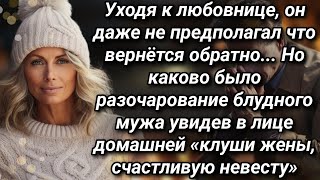 Уходя к любовнице, он даже не предполагал что вернётся обратно... Но каково было разочарование блудного мужа увидев в лице домашней «клуши жены, счастливую невесту»